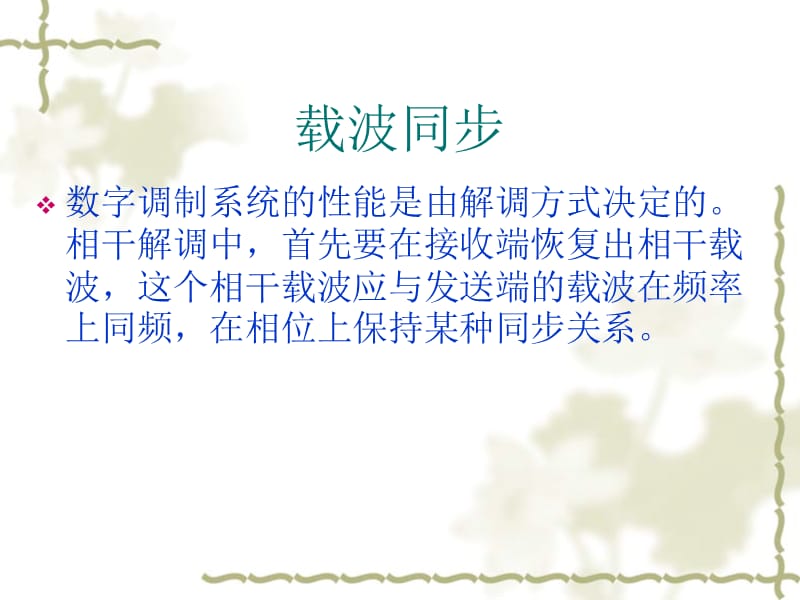 载波同步

❖ 数字调制系统的性能是由解调方式决定的。相干解调中，首先要在接收端恢复出相干载波，这个相干载波应与发送端的载波在频率上同频，在相位上保持某种同步关系。